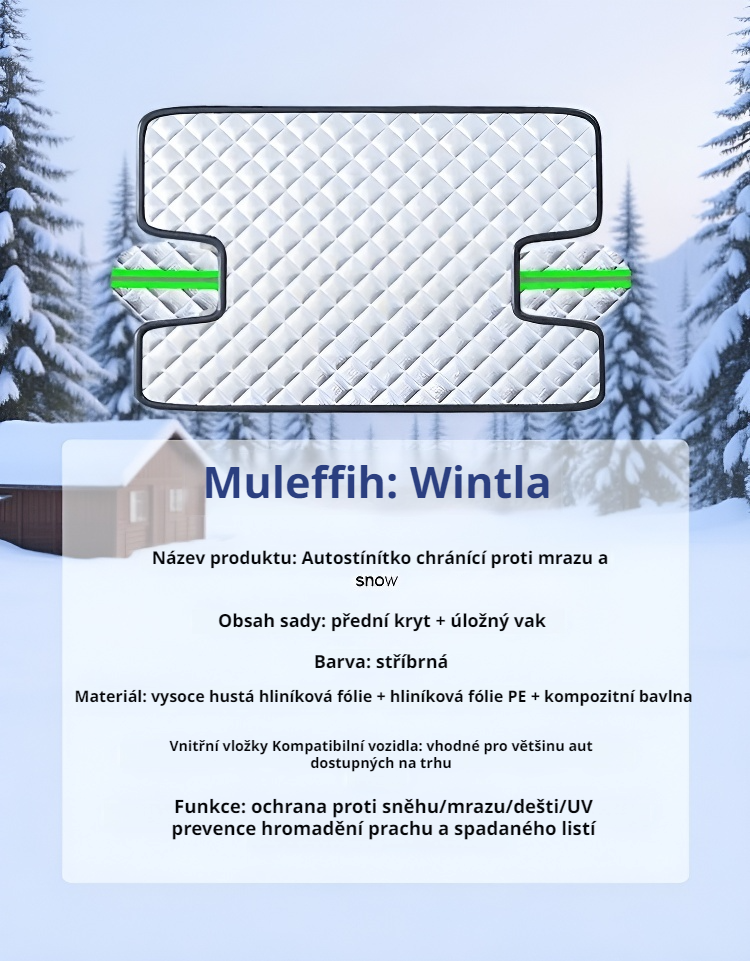 Muleffih: Wintla

Název produktu: Autostínítko chránící proti mrazu a snow

Obsah sady: přední kryt + úložný vak

Barva: stříbrná

Materiál: vysoce hustá hliníková fólie + hliníková fólie PE + kompozitní bavlna

Vnitřní vložky Kompatibilní vozidla: vhodné pro většinu aut dostupných na trhu

Funkce: ochrana proti sněhu/mrazu/dešti/UV prevence hromadění prachu a spadaného listí